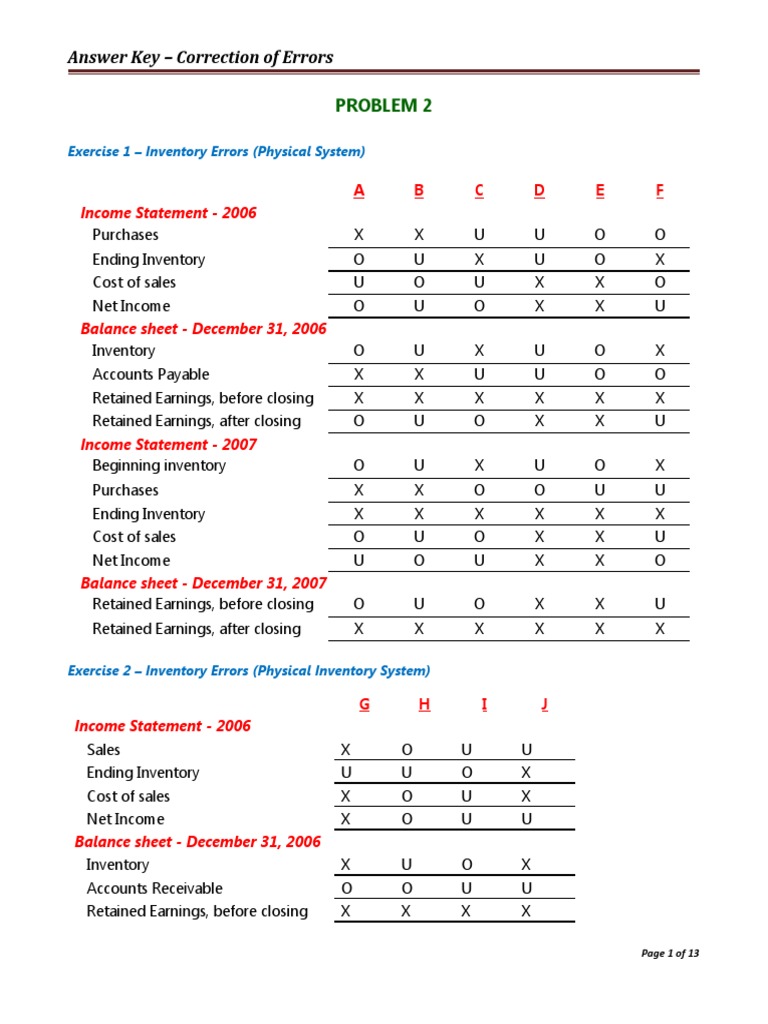 Answer Key – Correction of Errors

PROBLEM 2

Exercise 1 – Inventory Errors (Physical System)

|  | A | B | C | D | E | F |
|---|---|---|---|---|---|---|
| Income Statement - 2006 |  |  |  |  |  |  |
| Purchases | X | X | U | U | O | O |
| Ending Inventory | O | U | X | U | O | X |
| Cost of sales | U | O | U | X | X | O |
| Net Income | O | U | O | X | X | U |
| Balance sheet - December 31, 2006 |  |  |  |  |  |  |
| Inventory | O | U | X | U | O | X |
| Accounts Payable | X | X | U | U | O | O |
| Retained Earnings, before closing | X | X | X | X | X | X |
| Retained Earnings, after closing | O | U | O | X | X | U |
| Income Statement - 2007 |  |  |  |  |  |  |
| Beginning inventory | O | U | X | U | O | X |
| Purchases | X | X | O | O | U | U |
| Ending Inventory | X | X | X | X | X | X |
| Cost of sales | O | U | O | X | X | U |
| Net Income | U | O | U | X | X | O |
| Balance sheet - December 31, 2007 |  |  |  |  |  |  |
| Retained Earnings, before closing | O | U | O | X | X | U |
| Retained Earnings, after closing | X | X | X | X | X | X |

Exercise 2 – Inventory Errors (Physical Inventory System)

|  | G | H | I | J |
|---|---|---|---|---|
| Income Statement - 2006 |  |  |  |  |
| Sales | X | O | U | U |
| Ending Inventory | U | U | O | X |
| Cost of sales | X | O | U | X |
| Net Income | X | O | U | U |
| Balance sheet - December 31, 2006 |  |  |  |  |
| Inventory | X | U | O | X |
| Accounts Receivable | O | O | U | U |
| Retained Earnings, before closing | X | X | X | X |

Page 1 of 13